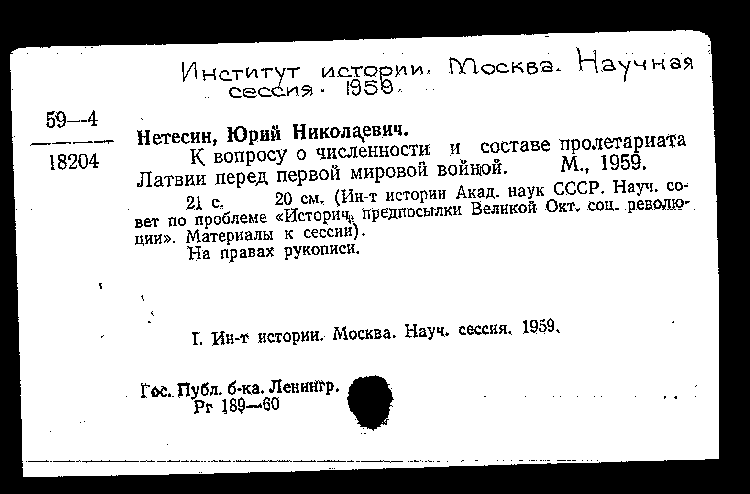 Институт истории. Москва. Научная сессия. 1959.

59—4
18204

Нетесин, Юрий Николаевич.
К вопросу о численности и составе пролетариата Латвии перед первой мировой войной. М., 1959.
21 с. 20 см. (Ин-т истории Акад. наук СССР. Науч. совет по проблеме «Историч. предпосылки Великой Окт. соц. революции». Материалы к сессии).
На правах рукописи.

I. Ин-т истории. Москва. Науч. сессия. 1959.

Гос. Публ. б-ка. Ленингр.
Рг 189—60